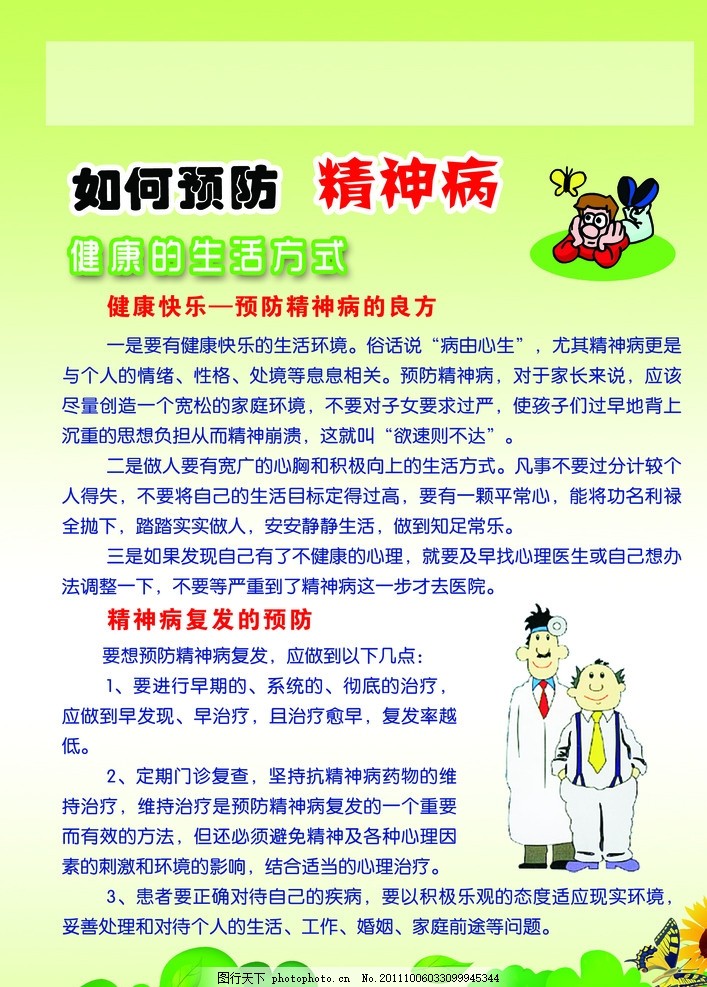 如何预防 精神病

健康的生活方式

健康快乐—预防精神病的良方

一是要有健康快乐的生活环境。俗话说“病由心生”，尤其精神病更是与个人的情绪、性格、处境等息息相关。预防精神病，对于家长来说，应该尽量创造一个宽松的家庭环境，不要对子女要求过严，使孩子们过早地背上沉重的思想负担从而精神崩溃，这就叫“欲速则不达”。

二是做人要有宽广的心胸和积极向上的生活方式。凡事不要过分计较个人得失，不要将自己的生活目标定得过高，要有一颗平常心，能将功名利禄全抛下，踏踏实实做人，安安静静生活，做到知足常乐。

三是如果发现自己有了不健康的心理，就要及早找心理医生或自己想办法调整一下，不要等严重到了精神病这一步才去医院。

精神病复发的预防

要想预防精神病复发，应做到以下几点：

1、要进行早期的、系统的、彻底的治疗，应做到早发现、早治疗，且治疗愈早，复发率越低。

2、定期门诊复查，坚持抗精神病药物的维持治疗，维持治疗是预防精神病复发的一个重要而有效的方法，但还必须避免精神及各种心理因素的刺激和环境的影响，结合适当的心理治疗。

3、患者要正确对待自己的疾病，要以积极乐观的态度适应现实环境，妥善处理和对待个人的生活、工作、婚姻、家庭前途等问题。

图行天下 photophoto.cn No.20111006033099945344